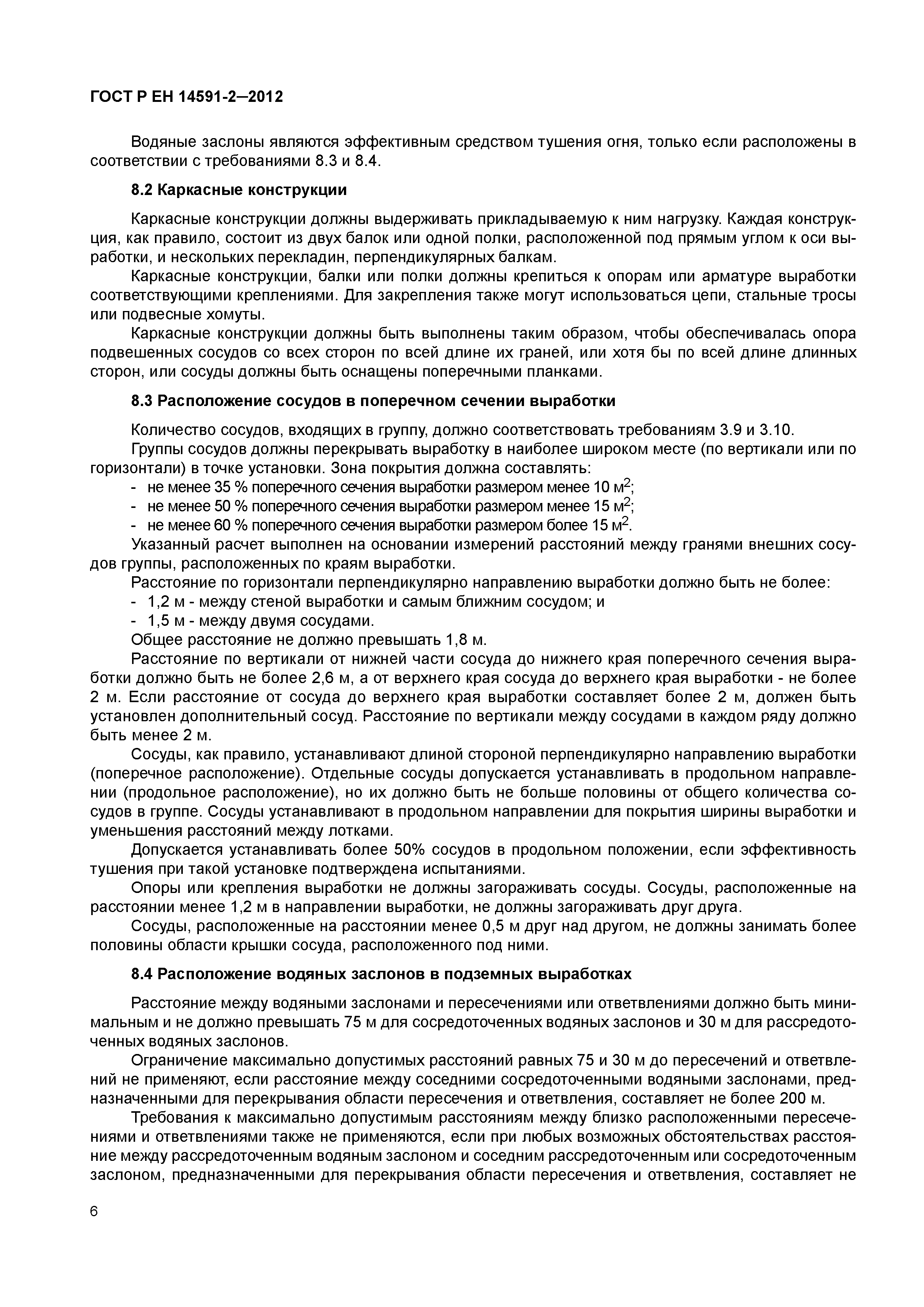 ГОСТ Р ЕН 14591-2—2012

Водяные заслоны являются эффективным средством тушения огня, только если расположены в соответствии с требованиями 8.3 и 8.4.

8.2 Каркасные конструкции

Каркасные конструкции должны выдерживать прикладываемую к ним нагрузку. Каждая конструкция, как правило, состоит из двух балок или одной полки, расположенной под прямым углом к оси выработки, и нескольких перекладин, перпендикулярных балкам.

Каркасные конструкции, балки или полки должны крепиться к опорам или арматуре выработки соответствующими креплениями. Для закрепления также могут использоваться цепи, стальные тросы или подвесные хомуты.

Каркасные конструкции должны быть выполнены таким образом, чтобы обеспечивалась опора подвешенных сосудов со всех сторон по всей длине их граней, или хотя бы по всей длине длинных сторон, или сосуды должны быть оснащены поперечными планками.

8.3 Расположение сосудов в поперечном сечении выработки

Количество сосудов, входящих в группу, должно соответствовать требованиям 3.9 и 3.10.

Группы сосудов должны перекрывать выработку в наиболее широком месте (по вертикали или по горизонтали) в точке установки. Зона покрытия должна составлять:

- не менее 35 % поперечного сечения выработки размером менее 10 м$^2$;
- не менее 50 % поперечного сечения выработки размером менее 15 м$^2$;
- не менее 60 % поперечного сечения выработки размером более 15 м$^2$.

Указанный расчет выполнен на основании измерений расстояний между гранями внешних сосудов группы, расположенных по краям выработки.

Расстояние по горизонтали перпендикулярно направлению выработки должно быть не более:

- 1,2 м - между стеной выработки и самым ближним сосудом; и
- 1,5 м - между двумя сосудами.

Общее расстояние не должно превышать 1,8 м.

Расстояние по вертикали от нижней части сосуда до нижнего края поперечного сечения выработки должно быть не более 2,6 м, а от верхнего края сосуда до верхнего края выработки - не более 2 м. Если расстояние от сосуда до верхнего края выработки составляет более 2 м, должен быть установлен дополнительный сосуд. Расстояние по вертикали между сосудами в каждом ряду должно быть менее 2 м.

Сосуды, как правило, устанавливают длиной стороной перпендикулярно направлению выработки (поперечное расположение). Отдельные сосуды допускается устанавливать в продольном направлении (продольное расположение), но их должно быть не больше половины от общего количества сосудов в группе. Сосуды устанавливают в продольном направлении для покрытия ширины выработки и уменьшения расстояний между лотками.

Допускается устанавливать более 50% сосудов в продольном положении, если эффективность тушения при такой установке подтверждена испытаниями.

Опоры или крепления выработки не должны загораживать сосуды. Сосуды, расположенные на расстоянии менее 1,2 м в направлении выработки, не должны загораживать друг друга.

Сосуды, расположенные на расстоянии менее 0,5 м друг над другом, не должны занимать более половины области крышки сосуда, расположенного под ними.

8.4 Расположение водяных заслонов в подземных выработках

Расстояние между водяными заслонами и пересечениями или ответвлениями должно быть минимальным и не должно превышать 75 м для сосредоточенных водяных заслонов и 30 м для рассредоточенных водяных заслонов.

Ограничение максимально допустимых расстояний равных 75 и 30 м до пересечений и ответвлений не применяют, если расстояние между соседними сосредоточенными водяными заслонами, предназначенными для перекрывания области пересечения и ответвления, составляет не более 200 м.

Требования к максимально допустимым расстояниям между близко расположенными пересечениями и ответвлениями также не применяются, если при любых возможных обстоятельствах расстояние между рассредоточенным водяным заслоном и соседним рассредоточенным или сосредоточенным заслоном, предназначенными для перекрывания области пересечения и ответвления, составляет не

6